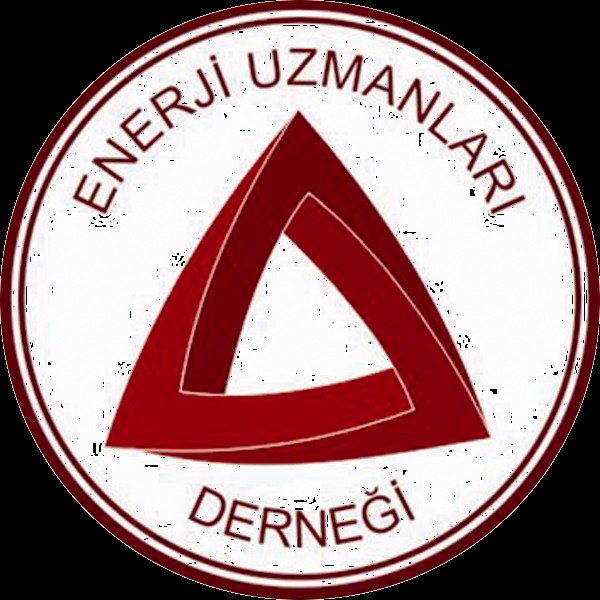 ENERJİ UZMANLARI

DERNEĞİ